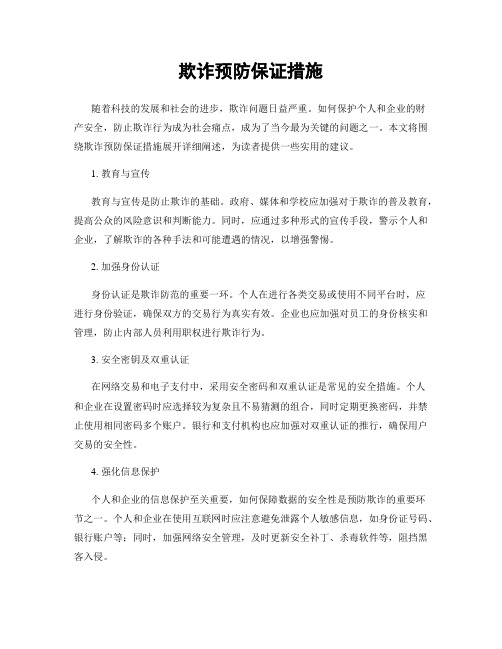 欺诈预防保证措施

随着科技的发展和社会的进步，欺诈问题日益严重。如何保护个人和企业的财产安全，防止欺诈行为成为社会痛点，成为了当今最为关键的问题之一。本文将围绕欺诈预防保证措施展开详细阐述，为读者提供一些实用的建议。

1. 教育与宣传

教育与宣传是防止欺诈的基础。政府、媒体和学校应加强对于欺诈的普及教育，提高公众的风险意识和判断能力。同时，应通过多种形式的宣传手段，警示个人和企业，了解欺诈的各种手法和可能遭遇的情况，以增强警惕。

2. 加强身份认证

身份认证是欺诈防范的重要一环。个人在进行各类交易或使用不同平台时，应进行身份验证，确保双方的交易行为真实有效。企业也应加强对员工的身份核实和管理，防止内部人员利用职权进行欺诈行为。

3. 安全密钥及双重认证

在网络交易和电子支付中，采用安全密码和双重认证是常见的安全措施。个人和企业在设置密码时应选择较为复杂且不易猜测的组合，同时定期更换密码，并禁止使用相同密码多个账户。银行和支付机构也应加强对双重认证的推行，确保用户交易的安全性。

4. 强化信息保护

个人和企业的信息保护至关重要，如何保障数据的安全性是预防欺诈的重要环节之一。个人和企业在使用互联网时应注意避免泄露个人敏感信息，如身份证号码、银行账户等；同时，加强网络安全管理，及时更新安全补丁、杀毒软件等，阻挡黑客入侵。